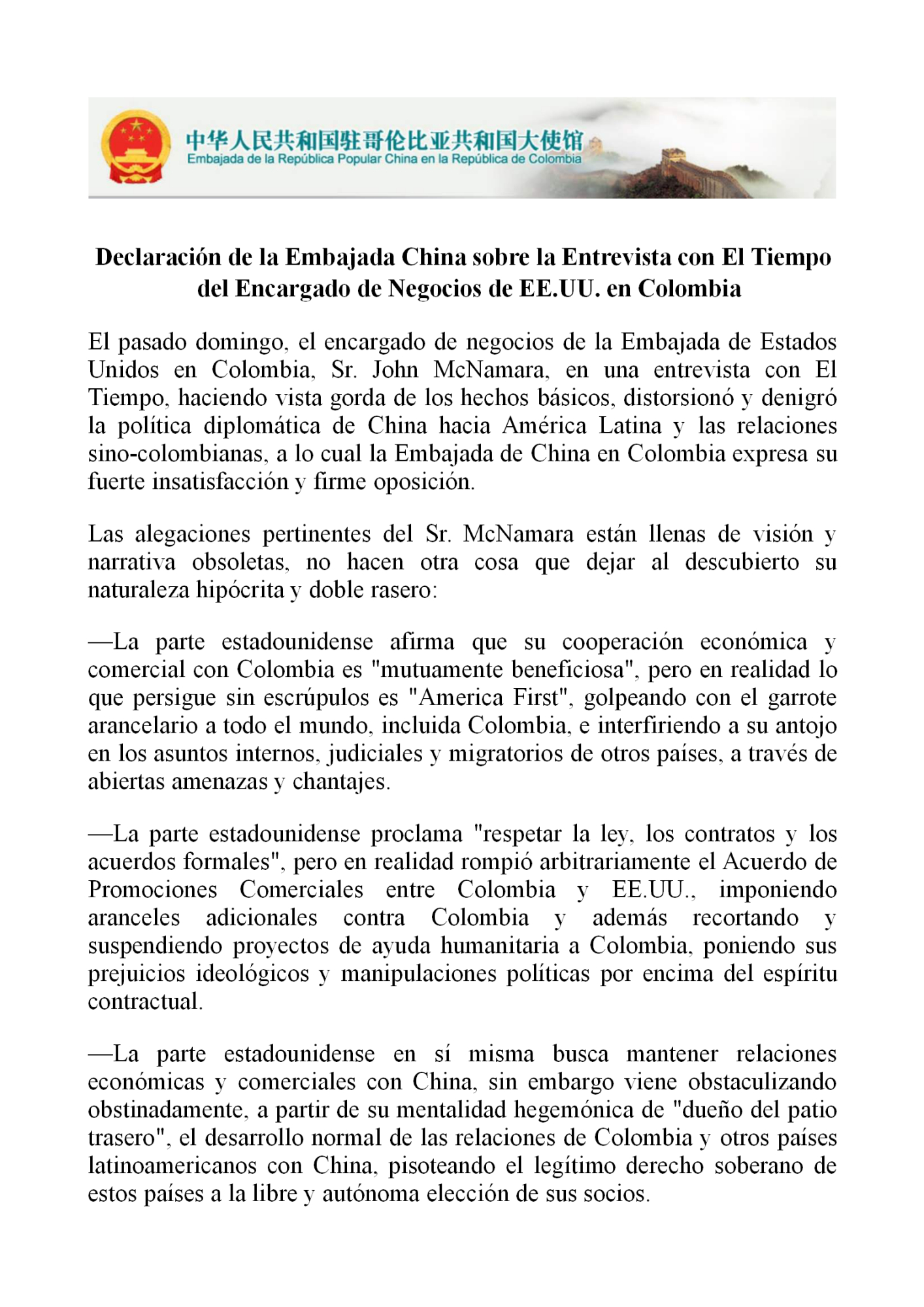 中华人民共和国驻哥伦比亚共和国大使馆
Embajada de la República Popular China en la República de Colombia

Declaración de la Embajada China sobre la Entrevista con El Tiempo del Encargado de Negocios de EE.UU. en Colombia

El pasado domingo, el encargado de negocios de la Embajada de Estados Unidos en Colombia, Sr. John McNamara, en una entrevista con El Tiempo, haciendo vista gorda de los hechos básicos, distorsionó y denigró la política diplomática de China hacia América Latina y las relaciones sino-colombianas, a lo cual la Embajada de China en Colombia expresa su fuerte insatisfacción y firme oposición.

Las alegaciones pertinentes del Sr. McNamara están llenas de visión y narrativa obsoletas, no hacen otra cosa que dejar al descubierto su naturaleza hipócrita y doble rasero:

—La parte estadounidense afirma que su cooperación económica y comercial con Colombia es "mutuamente beneficiosa", pero en realidad lo que persigue sin escrúpulos es "America First", golpeando con el garrote arancelario a todo el mundo, incluida Colombia, e interfiriendo a su antojo en los asuntos internos, judiciales y migratorios de otros países, a través de abiertas amenazas y chantajes.

—La parte estadounidense proclama "respetar la ley, los contratos y los acuerdos formales", pero en realidad rompió arbitrariamente el Acuerdo de Promociones Comerciales entre Colombia y EE.UU., imponiendo aranceles adicionales contra Colombia y además recortando y suspendiendo proyectos de ayuda humanitaria a Colombia, poniendo sus prejuicios ideológicos y manipulaciones políticas por encima del espíritu contractual.

—La parte estadounidense en sí misma busca mantener relaciones económicas y comerciales con China, sin embargo viene obstaculizando obstinadamente, a partir de su mentalidad hegemónica de "dueño del patio trasero", el desarrollo normal de las relaciones de Colombia y otros países latinoamericanos con China, pisoteando el legítimo derecho soberano de estos países a la libre y autónoma elección de sus socios.